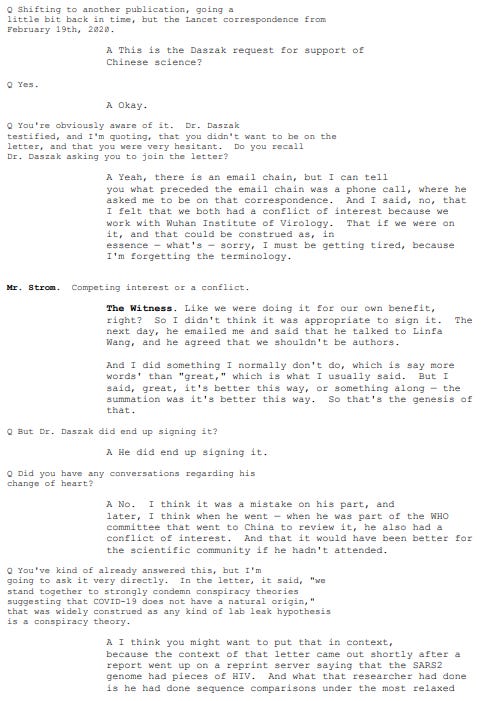 Q Shifting to another publication, going a little bit back in time, but the Lancet correspondence from February 19th, 2020.

A This is the Daszak request for support of Chinese science?

Q Yes.

A Okay.

Q You're obviously aware of it. Dr. Daszak testified, and I'm quoting, that you didn't want to be on the letter, and that you were very hesitant. Do you recall Dr. Daszak asking you to join the letter?

A Yeah, there is an email chain, but I can tell you what preceded the email chain was a phone call, where he asked me to be on that correspondence. And I said, no, that I felt that we both had a conflict of interest because we work with Wuhan Institute of Virology. That if we were on it, and that could be construed as, in essence — what's — sorry, I must be getting tired, because I'm forgetting the terminology.

Mr. Strom. Competing interest or a conflict.

The Witness. Like we were doing it for our own benefit, right? So I didn't think it was appropriate to sign it. The next day, he emailed me and said that he talked to Linfa Wang, and he agreed that we shouldn't be authors.

And I did something I normally don't do, which is say more words' than "great," which is what I usually said. But I said, great, it's better this way, or something along — the summation was it's better this way. So that's the genesis of that.

Q But Dr. Daszak did end up signing it?

A He did end up signing it.

Q Did you have any conversations regarding his change of heart?

A No. I think it was a mistake on his part, and later, I think when he went — when he was part of the WHO committee that went to China to review it, he also had a conflict of interest. And that it would have been better for the scientific community if he hadn't attended.

Q You've kind of already answered this, but I'm going to ask it very directly. In the letter, it said, "we stand together to strongly condemn conspiracy theories suggesting that COVID-19 does not have a natural origin," that was widely construed as any kind of lab leak hypothesis is a conspiracy theory.

A I think you might want to put that in context, because the context of that letter came out shortly after a report went up on a reprint server saying that the SARS2 genome had pieces of HIV. And what that researcher had done is he had done sequence comparisons under the most relaxed